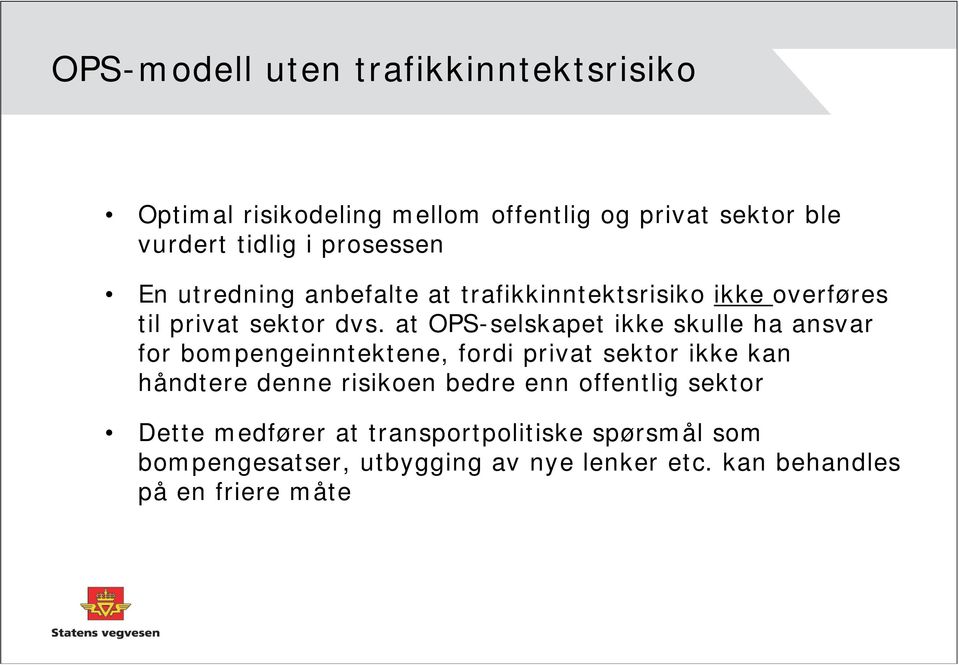 OPS-modell uten trafikkinntektsrisiko

• Optimal risikodeling mellom offentlig og privat sektor ble vurdert tidlig i prosessen

• En utredning anbefalte at trafikkinntektsrisiko ikke overføres til privat sektor dvs. at OPS-selskapet ikke skulle ha ansvar for bompengeinntektene, fordi privat sektor ikke kan håndtere denne risikoen bedre enn offentlig sektor

• Dette medfører at transportpolitiske spørsmål som bompengesatser, utbygging av nye lenker etc. kan behandles på en friere måte

Statens vegvesen